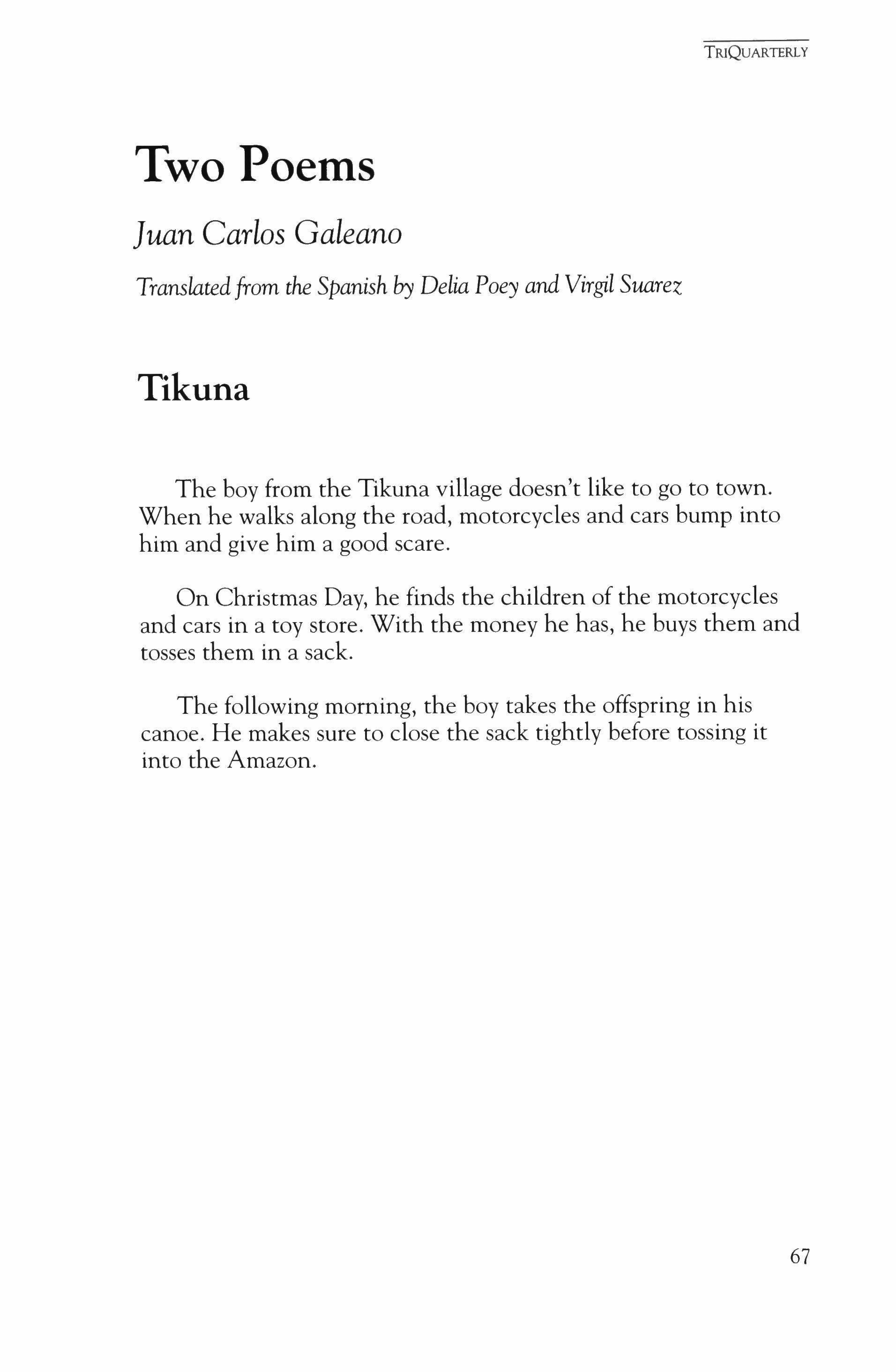 TRIQUARTERLY

Two Poems

Juan Carlos Galeano

Translated from the Spanish by Delia Poey and Virgil Suarez

Tikuna

The boy from the Tikuna village doesn't like to go to town. When he walks along the road, motorcycles and cars bump into him and give him a good scare.

On Christmas Day, he finds the children of the motorcycles and cars in a toy store. With the money he has, he buys them and tosses them in a sack.

The following morning, the boy takes the offspring in his canoe. He makes sure to close the sack tightly before tossing it into the Amazon.

67